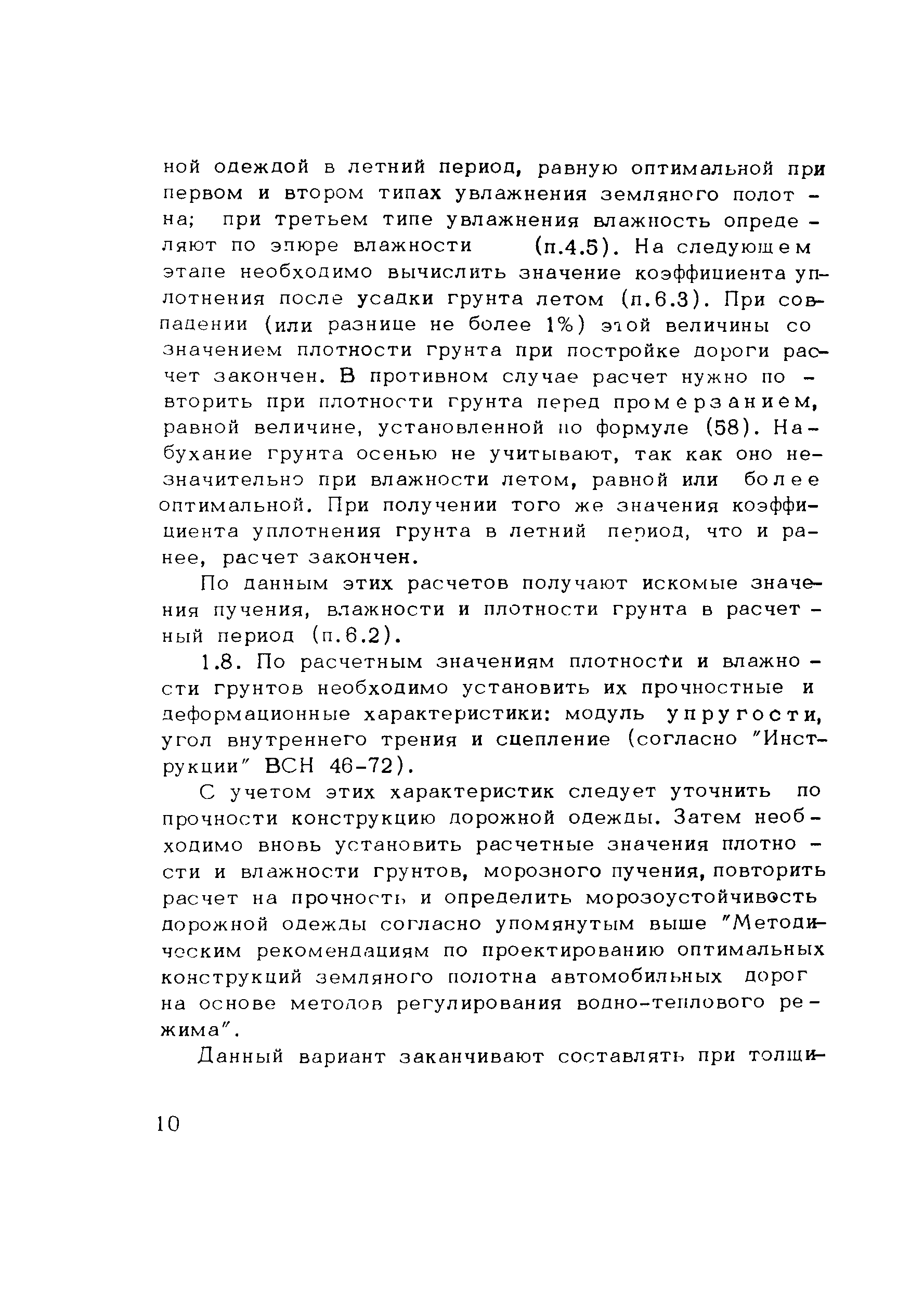 ной одеждой в летний период, равную оптимальной при первом и втором типах увлажнения земляного полотна; при третьем типе увлажнения влажность определяют по эпюре влажности (п.4.5). На следующем этапе необходимо вычислить значение коэффициента уплотнения после усадки грунта летом (п.6.3). При совпадении (или разнице не более 1%) этой величины со значением плотности грунта при постройке дороги расчет закончен. В противном случае расчет нужно повторить при плотности грунта перед промерзанием, равной величине, установленной по формуле (58). Набухание грунта осенью не учитывают, так как оно незначительно при влажности летом, равной или более оптимальной. При получении того же значения коэффициента уплотнения грунта в летний период, что и ранее, расчет закончен.

По данным этих расчетов получают искомые значения пучения, влажности и плотности грунта в расчетный период (п.6.2).

1.8. По расчетным значениям плотности и влажности грунтов необходимо установить их прочностные и деформационные характеристики: модуль упругости, угол внутреннего трения и сцепление (согласно "Инструкции" ВСН 46-72).

С учетом этих характеристик следует уточнить по прочности конструкцию дорожной одежды. Затем необходимо вновь установить расчетные значения плотности и влажности грунтов, морозного пучения, повторить расчет на прочность и определить морозоустойчивость дорожной одежды согласно упомянутым выше "Методическим рекомендациям по проектированию оптимальных конструкций земляного полотна автомобильных дорог на основе методов регулирования водно-теплового режима".

Данный вариант заканчивают составлять при толщи-

10